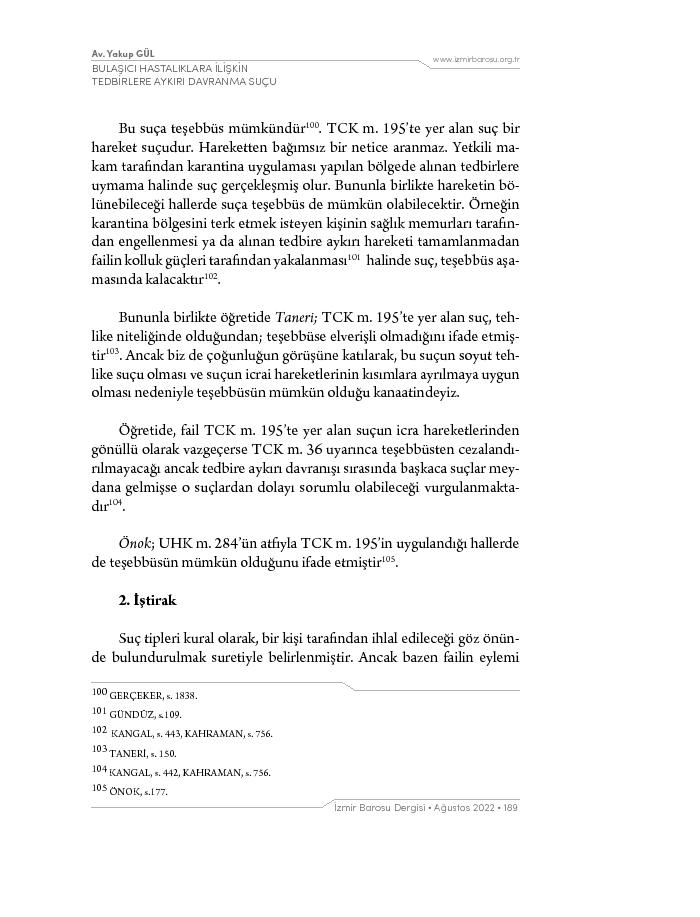 Av. Yakup GÜL
BULAŞICI HASTALIKLARA İLİŞKİN TEDBİRLERE AYKIRI DAVRANMA SUÇU

www.izmirbarosu.org.tr

Bu suça teşebbüs mümkündür$^{100}$. TCK m. 195'te yer alan suç bir hareket suçudur. Hareketten bağımsız bir netice aranmaz. Yetkili makam tarafından karantina uygulaması yapılan bölgede alınan tedbirlere uymama halinde suç gerçekleşmiş olur. Bununla birlikte hareketin bölünebileceği hallerde suça teşebbüs de mümkün olabilecektir. Örneğin karantina bölgesini terk etmek isteyen kişinin sağlık memurları tarafından engellenmesi ya da alınan tedbire aykırı hareketi tamamlanmadan failin kolluk güçleri tarafından yakalanması$^{101}$ halinde suç, teşebbüs aşamasında kalacaktır$^{102}$.

Bununla birlikte öğretide Taneri; TCK m. 195'te yer alan suç, tehlike niteliğinde olduğundan; teşebbüse elverişli olmadığını ifade etmiştir$^{103}$. Ancak biz de çoğunluğun görüşüne katılarak, bu suçun soyut tehlike suçu olması ve suçun icrai hareketlerinin kısımlara ayrılmaya uygun olması nedeniyle teşebbüsün mümkün olduğu kanaatindeyiz.

Öğretide, fail TCK m. 195'te yer alan suçun icra hareketlerinden gönüllü olarak vazgeçerse TCK m. 36 uyarınca teşebbüsten cezalandırılmayacağı ancak tedbire aykırı davranışı sırasında başkaca suçlar meydana gelmişse o suçlardan dolayı sorumlu olabileceği vurgulanmaktadır$^{104}$.

Önok; UHK m. 284'ün atfıyla TCK m. 195'in uygulandığı hallerde de teşebbüsün mümkün olduğunu ifade etmiştir$^{105}$.

2. İştirak

Suç tipleri kural olarak, bir kişi tarafından ihlal edileceği göz önünde bulundurulmak suretiyle belirlenmiştir. Ancak bazen failin eylemi

100 GERÇEKER, s. 1838.
101 GÜNDÜZ, s.109.
102 KANGAL, s. 443, KAHRAMAN, s. 756.
103 TANERİ, s. 150.
104 KANGAL, s. 442, KAHRAMAN, s. 756.
105 ÖNOK, s.177.

İzmir Barosu Dergisi • Ağustos 2022 • 189